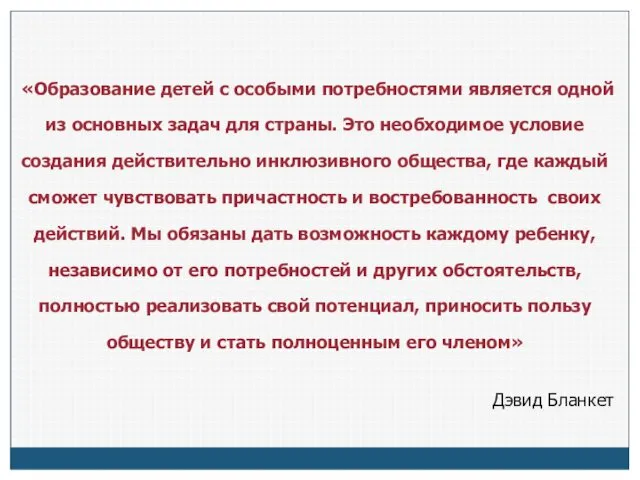 «Образование детей с особыми потребностями является одной из основных задач для страны. Это необходимое условие создания действительно инклюзивного общества, где каждый сможет чувствовать причастность и востребованность своих действий. Мы обязаны дать возможность каждому ребенку, независимо от его потребностей и других обстоятельств, полностью реализовать свой потенциал, приносить пользу обществу и стать полноценным его членом»

Дэвид Бланкет